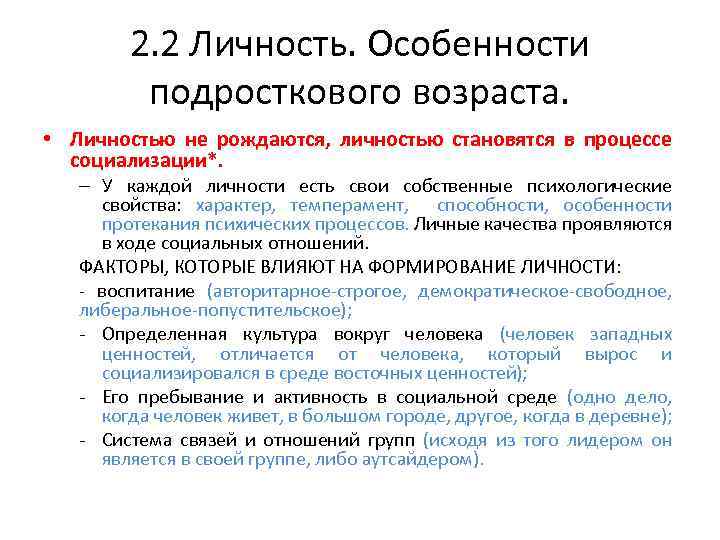 2.2 Личность. Особенности подросткового возраста.

• Личностью не рождаются, личностью становятся в процессе социализации*.

– У каждой личности есть свои собственные психологические свойства: характер, темперамент, способности, особенности протекания психических процессов. Личные качества проявляются в ходе социальных отношений.

ФАКТОРЫ, КОТОРЫЕ ВЛИЯЮТ НА ФОРМИРОВАНИЕ ЛИЧНОСТИ:

- воспитание (авторитарное-строгое, демократическое-свободное, либеральное-попустительское);

- Определенная культура вокруг человека (человек западных ценностей, отличается от человека, который вырос и социализировался в среде восточных ценностей);

- Его пребывание и активность в социальной среде (одно дело, когда человек живет, в большом городе, другое, когда в деревне);

- Система связей и отношений групп (исходя из того лидером он является в своей группе, либо аутсайдером).